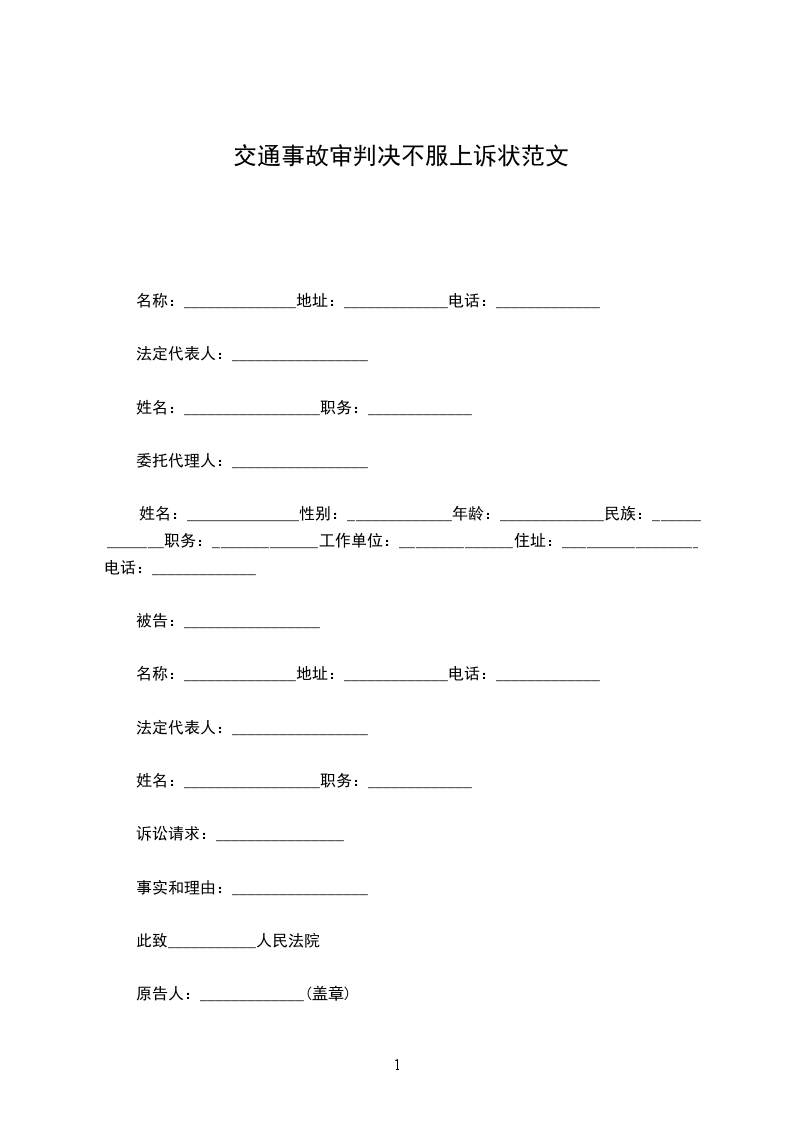 交通事故审判决不服上诉状范文

名称：____地址：____电话：____

法定代表人：____

姓名：____职务：____

委托代理人：____

姓名：____性别：____年龄：____民族：____职务：____工作单位：____住址：____电话：____

被告：____

名称：____地址：____电话：____

法定代表人：____

姓名：____职务：____

诉讼请求：____

事实和理由：____

此致____人民法院

原告人：____(盖章)

1